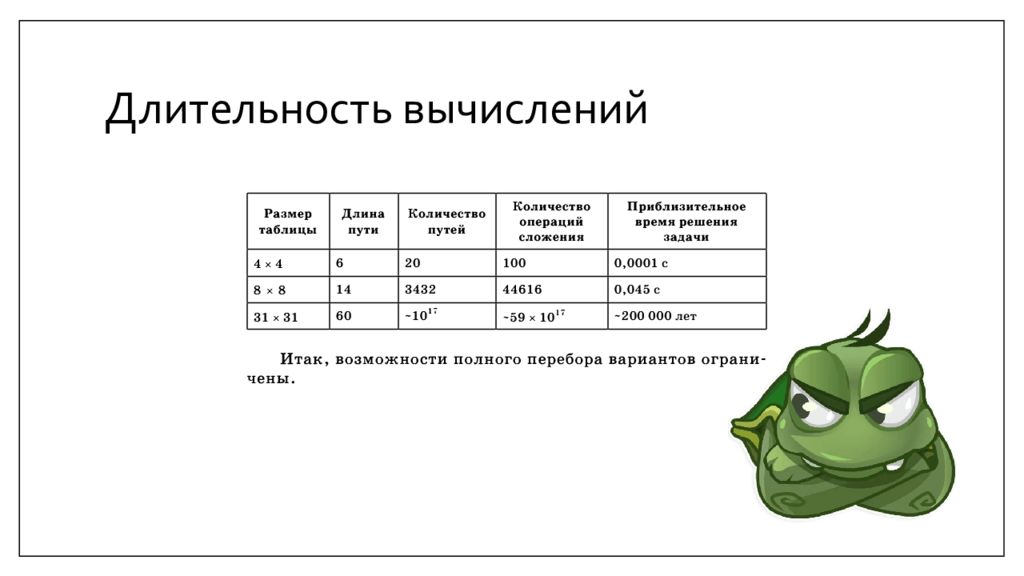 Длительность вычислений

| Размер таблицы | Длина пути | Количество путей | Количество операций сложения | Приблизительное время решения задачи |
|---|---|---|---|---|
| $4 \times 4$ | 6 | 20 | 100 | 0,0001 с |
| $8 \times 8$ | 14 | 3432 | 44616 | 0,045 с |
| $31 \times 31$ | 60 | $\sim 10^{17}$ | $\sim 59 \times 10^{17}$ | ~200 000 лет |

Итак, возможности полного перебора вариантов ограничены.